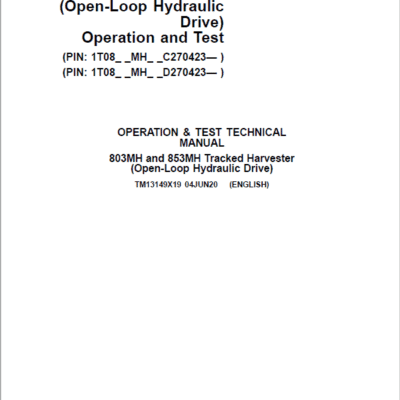 (Open-Loop Hydraulic Drive)
Operation and Test
(PIN: 1T08_ _MH_ _C270423— )
(PIN: 1T08_ _MH_ _D270423— )

OPERATION & TEST TECHNICAL MANUAL
803MH and 853MH Tracked Harvester (Open-Loop Hydraulic Drive)
TM13149X19 04JUN20 (ENGLISH)